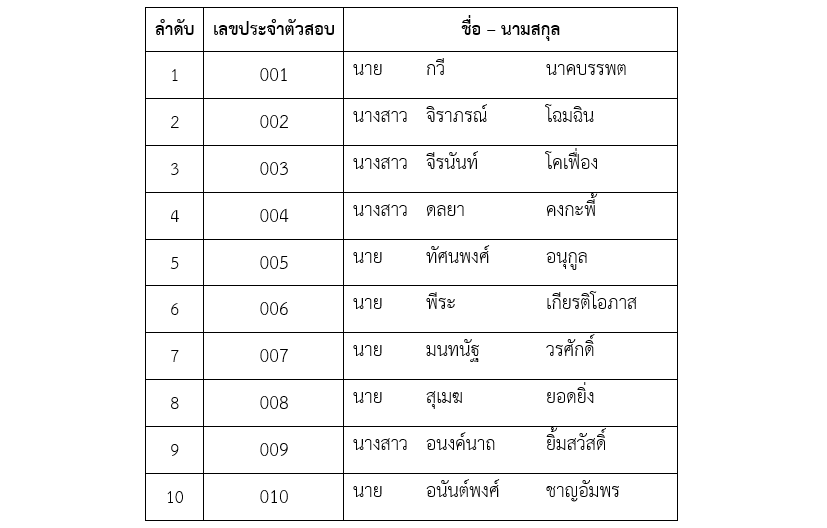 | ลำดับ | เลขประจำตัวสอบ | ชื่อ – นามสกุล |
|---|---|---|
| 1 | 001 | นาย กวี นาคบรรพต |
| 2 | 002 | นางสาว จิราภรณ์ โฉมฉิน |
| 3 | 003 | นางสาว จีรนันท์ โคเฟื่อง |
| 4 | 004 | นางสาว ดลยา คงกะพี้ |
| 5 | 005 | นาย ทัศนพงศ์ อนุกูล |
| 6 | 006 | นาย พีระ เกียรติโอภาส |
| 7 | 007 | นาย มนทนัฐ วรศักดิ์ |
| 8 | 008 | นาย สุเมฆ ยอดยิ่ง |
| 9 | 009 | นางสาว อนงค์นาถ ยิ้มสวัสดิ์ |
| 10 | 010 | นาย อนันต์พงศ์ ชาญอัมพร |